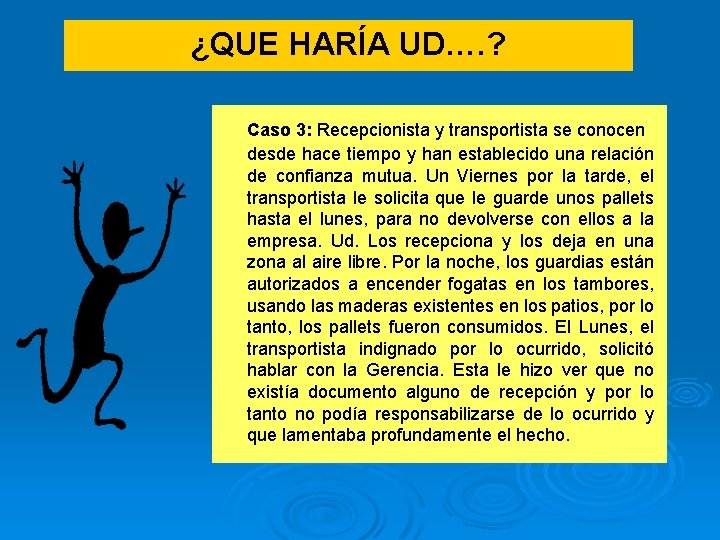 ¿QUE HARÍA UD….?

Caso 3: Recepcionista y transportista se conocen desde hace tiempo y han establecido una relación de confianza mutua. Un Viernes por la tarde, el transportista le solicita que le guarde unos pallets hasta el lunes, para no devolverse con ellos a la empresa. Ud. Los recepciona y los deja en una zona al aire libre. Por la noche, los guardias están autorizados a encender fogatas en los tambores, usando las maderas existentes en los patios, por lo tanto, los pallets fueron consumidos. El Lunes, el transportista indignado por lo ocurrido, solicitó hablar con la Gerencia. Esta le hizo ver que no existía documento alguno de recepción y por lo tanto no podía responsabilizarse de lo ocurrido y que lamentaba profundamente el hecho.